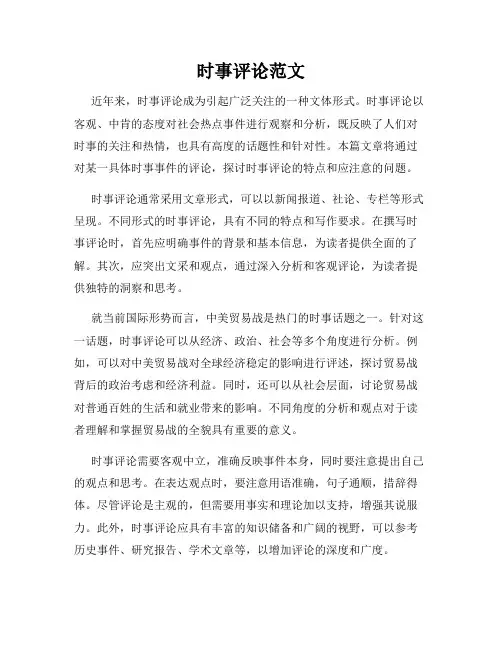 时事评论范文

近年来，时事评论成为引起广泛关注的一种文体形式。时事评论以客观、中肯的态度对社会热点事件进行观察和分析，既反映了人们对时事的关注和热情，也具有高度的话题性和针对性。本篇文章将通过对某一具体时事事件的评论，探讨时事评论的特点和应注意的问题。

时事评论通常采用文章形式，可以以新闻报道、社论、专栏等形式呈现。不同形式的时事评论，具有不同的特点和写作要求。在撰写时事评论时，首先应明确事件的背景和基本信息，为读者提供全面的了解。其次，应突出文采和观点，通过深入分析和客观评论，为读者提供独特的洞察和思考。

就当前国际形势而言，中美贸易战是热门的时事话题之一。针对这一话题，时事评论可以从经济、政治、社会等多个角度进行分析。例如，可以对中美贸易战对全球经济稳定的影响进行评述，探讨贸易战背后的政治考虑和经济利益。同时，还可以从社会层面，讨论贸易战对普通百姓的生活和就业带来的影响。不同角度的分析和观点对于读者理解和掌握贸易战的全貌具有重要的意义。

时事评论需要客观中立，准确反映事件本身，同时要注意提出自己的观点和思考。在表达观点时，要注意用语准确，句子通顺，措辞得体。尽管评论是主观的，但需要用事实和理论加以支持，增强其说服力。此外，时事评论应具有丰富的知识储备和广阔的视野，可以参考历史事件、研究报告、学术文章等，以增加评论的深度和广度。